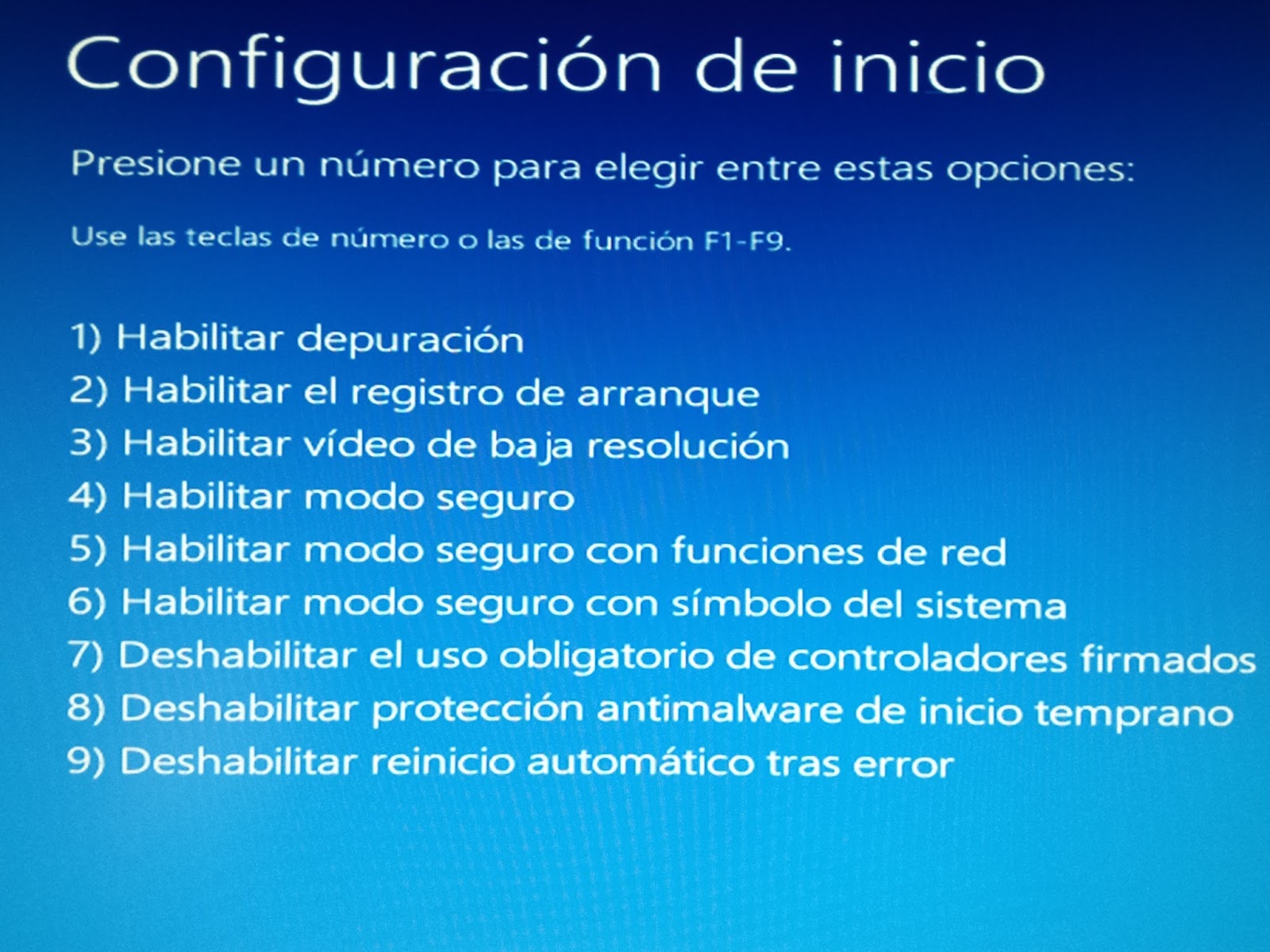 Configuración de inicio

Presione un número para elegir entre estas opciones:

Use las teclas de número o las de función F1-F9.

1) Habilitar depuración
2) Habilitar el registro de arranque
3) Habilitar vídeo de baja resolución
4) Habilitar modo seguro
5) Habilitar modo seguro con funciones de red
6) Habilitar modo seguro con símbolo del sistema
7) Deshabilitar el uso obligatorio de controladores firmados
8) Deshabilitar protección antimalware de inicio temprano
9) Deshabilitar reinicio automático tras error